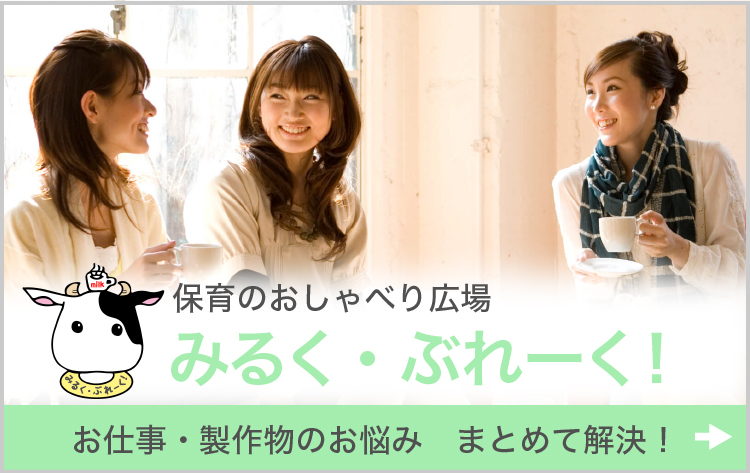 milk
みるく・ぶれーく

保育のおしゃべり広場
みるく・ぶれーく！

お仕事・製作物のお悩み　まとめて解決！